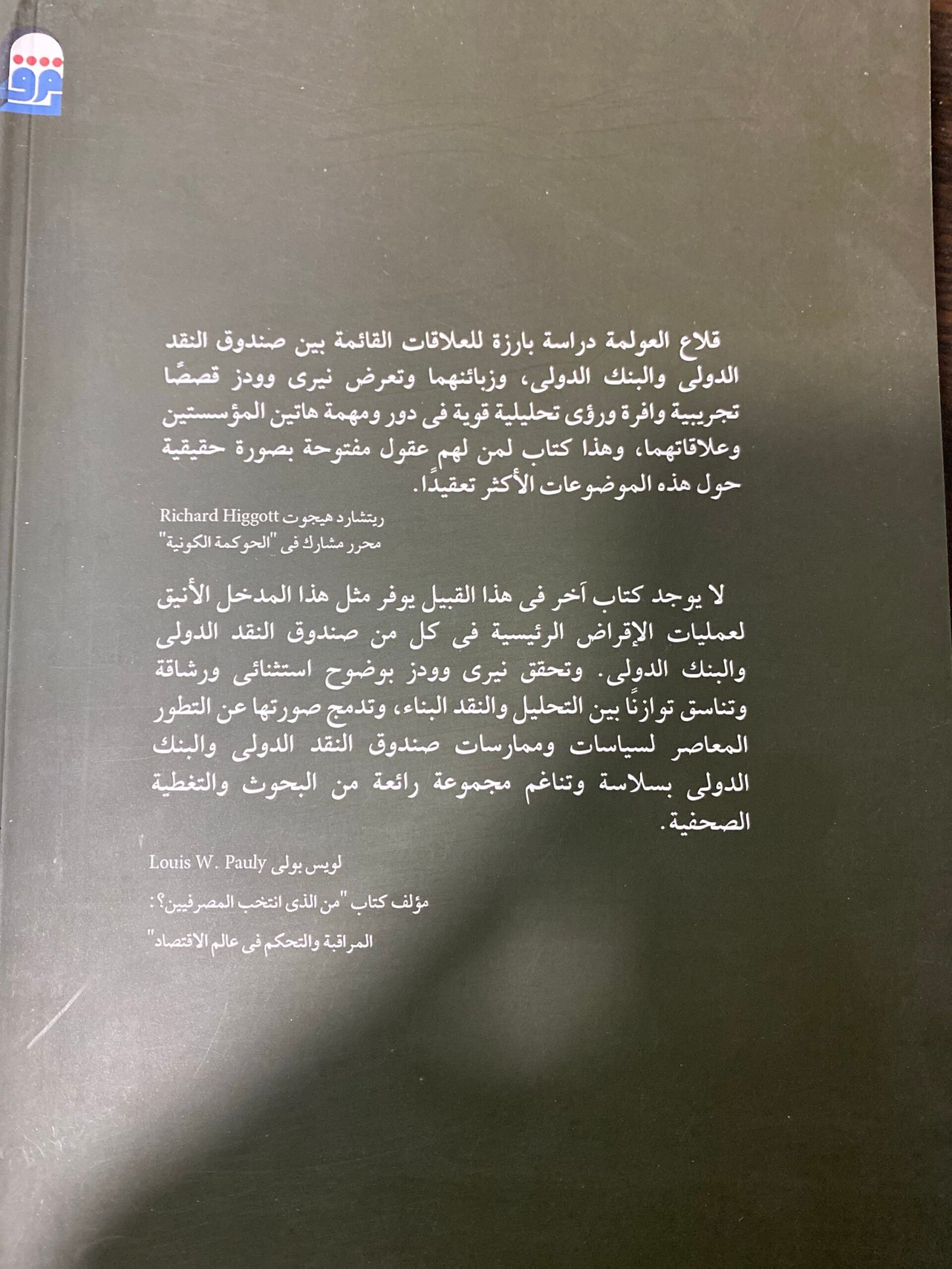 قلاع العولمة دراسة بارزة للعلاقات القائمة بين صندوق النقد الدولى والبنك الدولى، وزبائنهما وتعرض نيرى وودز قصصًا تجريبية وافرة ورؤى تحليلية قوية فى دور ومهمة هاتين المؤسستين وعلاقاتهما، وهذا كتاب لمن لهم عقول مفتوحة بصورة حقيقية حول هذه الموضوعات الأكثر تعقيدًا.

ريتشارد هيجوت Richard Higgott
محرر مشارك فى "الحوكمة الكونية"

لا يوجد كتاب آخر فى هذا القبيل يوفر مثل هذا المدخل الأنيق لعمليات الإقراض الرئيسية فى كل من صندوق النقد الدولى والبنك الدولى. وتحقق نيرى وودز بوضوح استثنائى ورشاقة وتناسق توازنًا بين التحليل والنقد البناء، وتدمج صورتها عن التطور المعاصر لسياسات وممارسات صندوق النقد الدولى والبنك الدولى بسلاسة وتناغم مجموعة رائعة من البحوث والتغطية الصحفية.

لويس بولى Louis W. Pauly

مؤلف كتاب "من الذى انتخب المصرفيين؟:

المراقبة والتحكم فى عالم الاقتصاد"